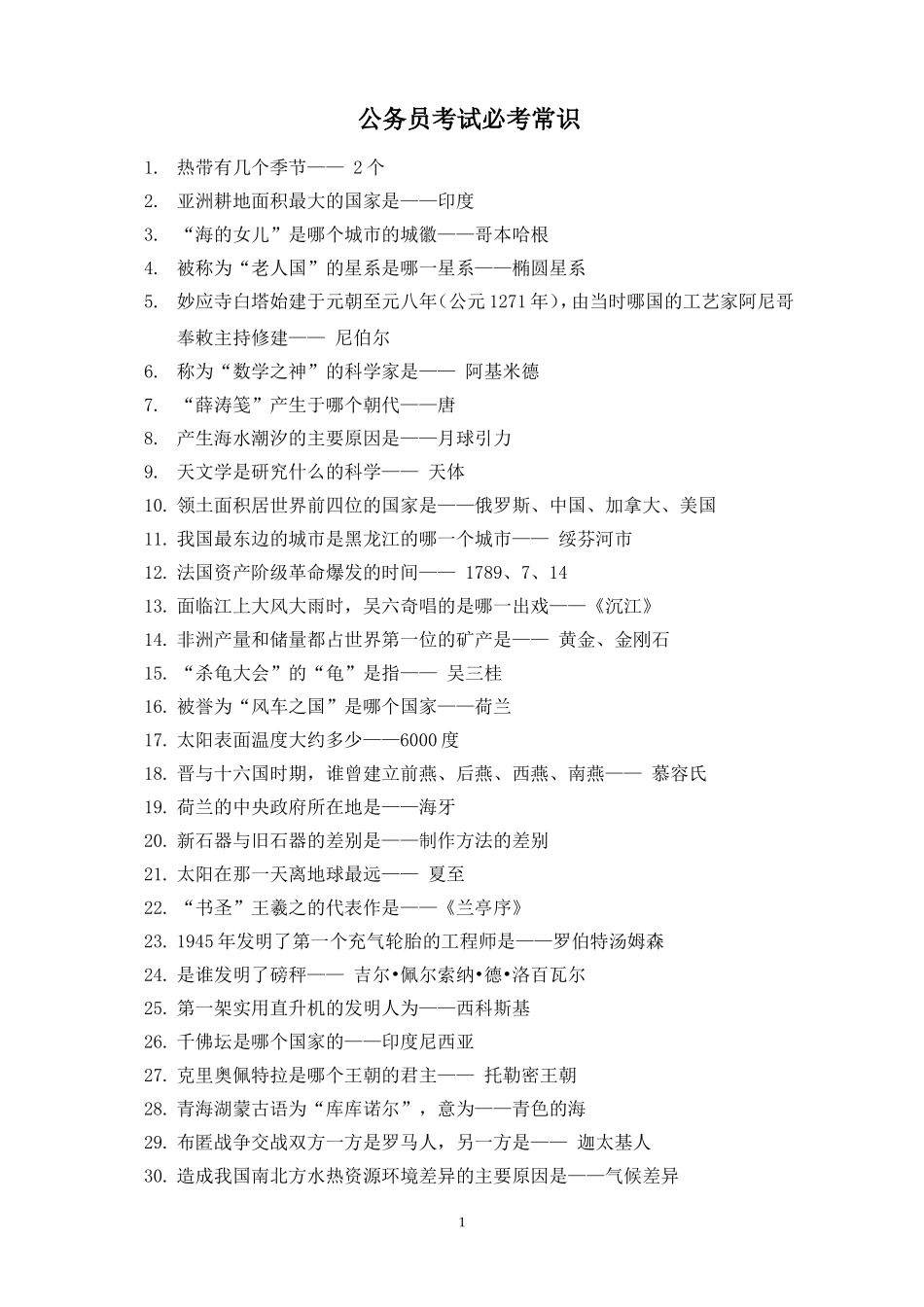 公务员考试必考常识

1. 热带有几个季节—— 2 个
2. 亚洲耕地面积最大的国家是——印度
3. “海的女儿”是哪个城市的城徽——哥本哈根
4. 被称为“老人国”的星系是哪一星系——椭圆星系
5. 妙应寺白塔始建于元朝至元八年（公元 1271 年），由当时哪国的工艺家阿尼哥奉敕主持修建—— 尼伯尔
6. 称为“数学之神”的科学家是—— 阿基米德
7. “薛涛笺”产生于哪个朝代——唐
8. 产生海水潮汐的主要原因是——月球引力
9. 天文学是研究什么的科学—— 天体
10. 领土面积居世界前四位的国家是——俄罗斯、中国、加拿大、美国
11. 我国最东边的城市是黑龙江的哪一个城市—— 绥芬河市
12. 法国资产阶级革命爆发的时间—— 1789、7、14
13. 面临江上大风大雨时，吴六奇唱的是哪一出戏——《沉江》
14. 非洲产量和储量都占世界第一位的矿产是—— 黄金、金刚石
15. “杀龟大会”的“龟”是指—— 吴三桂
16. 被誉为“风车之国”是哪个国家——荷兰
17. 太阳表面温度大约多少——6000 度
18. 晋与十六国时期，谁曾建立前燕、后燕、西燕、南燕—— 慕容氏
19. 荷兰的中央政府所在地是——海牙
20. 新石器与旧石器的差别是——制作方法的差别
21. 太阳在那一天离地球最远—— 夏至
22. “书圣”王羲之的代表作是——《兰亭序》
23. 1945 年发明了第一个充气轮胎的工程师是——罗伯特汤姆森
24. 是谁发明了磅秤—— 吉尔•佩尔索纳•德•洛百瓦尔
25. 第一架实用直升机的发明人为——西科斯基
26. 千佛坛是哪个国家的——印度尼西亚
27. 克里奥佩特拉是哪个王朝的君主—— 托勒密王朝
28. 青海湖蒙古语为“库库诺尔”，意为——青色的海
29. 布匿战争交战双方一方是罗马人，另一方是—— 迦太基人
30. 造成我国南北方水热资源环境差异的主要原因是——气候差异

1